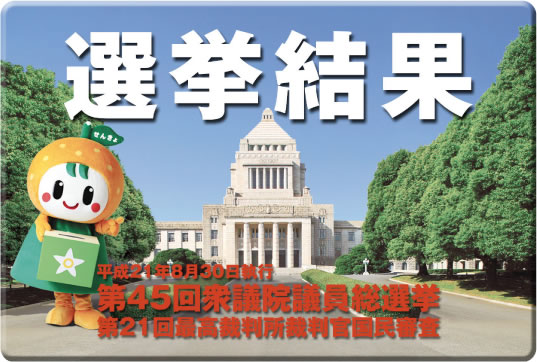 選挙結果

せんきょ

平成21年8月30日執行
第45回衆議院議員総選挙
第21回最高裁判所裁判官国民審査